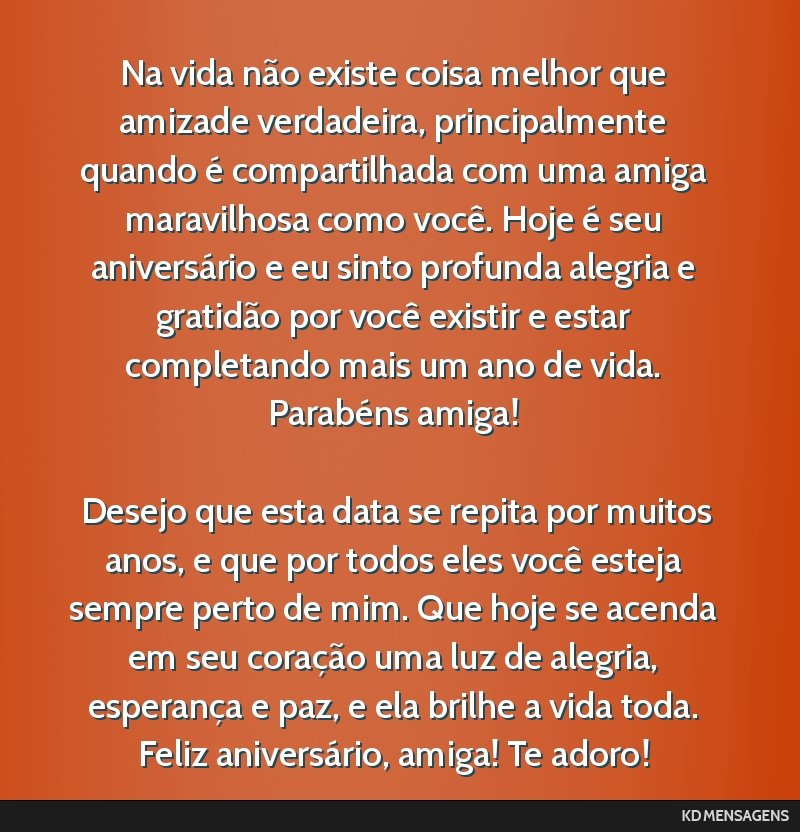 Na vida não existe coisa melhor que amizade verdadeira, principalmente quando é compartilhada com uma amiga maravilhosa como você. Hoje é seu aniversário e eu sinto profunda alegria e gratidão por você existir e estar completando mais um ano de vida. Parabéns amiga!

Desejo que esta data se repita por muitos anos, e que por todos eles você esteja sempre perto de mim. Que hoje se acenda em seu coração uma luz de alegria, esperança e paz, e ela brilhe a vida toda. Feliz aniversário, amiga! Te adoro!

KD MENSAGENS